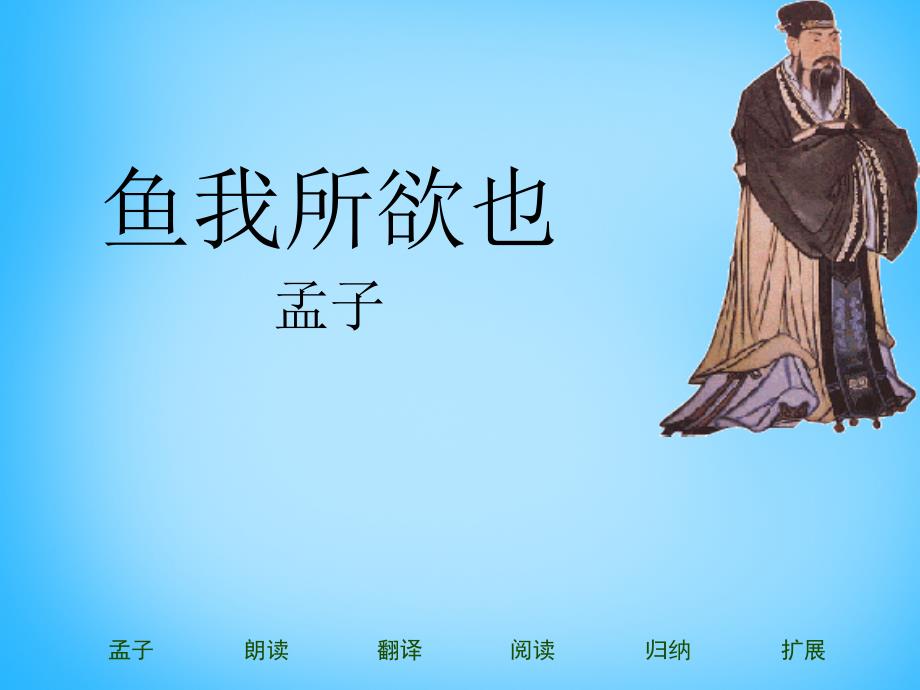 鱼我所欲也

孟子

孟子 朗读 翻译 阅读 归纳 扩展